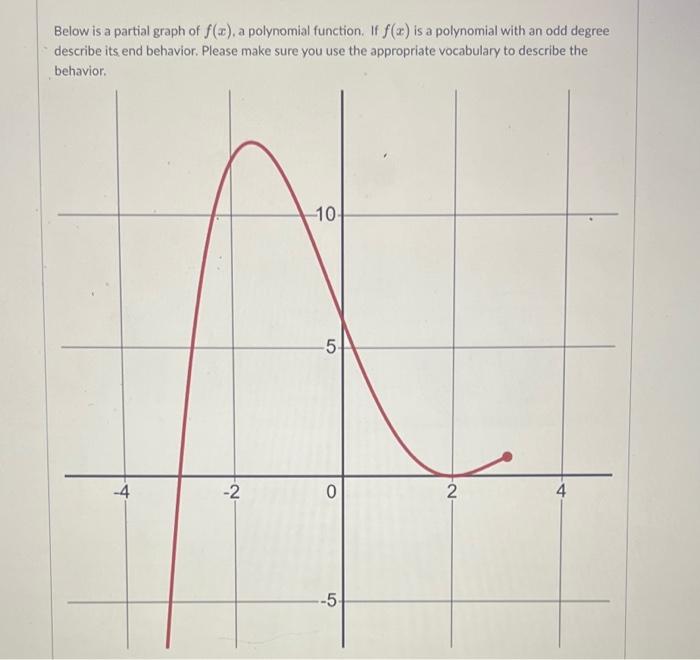 Below is a partial graph of $f(x)$, a polynomial function. If $f(x)$ is a polynomial with an odd degree describe its end behavior. Please make sure you use the appropriate vocabulary to describe the behavior.

10
5
-4
-2
0
2
4
-5